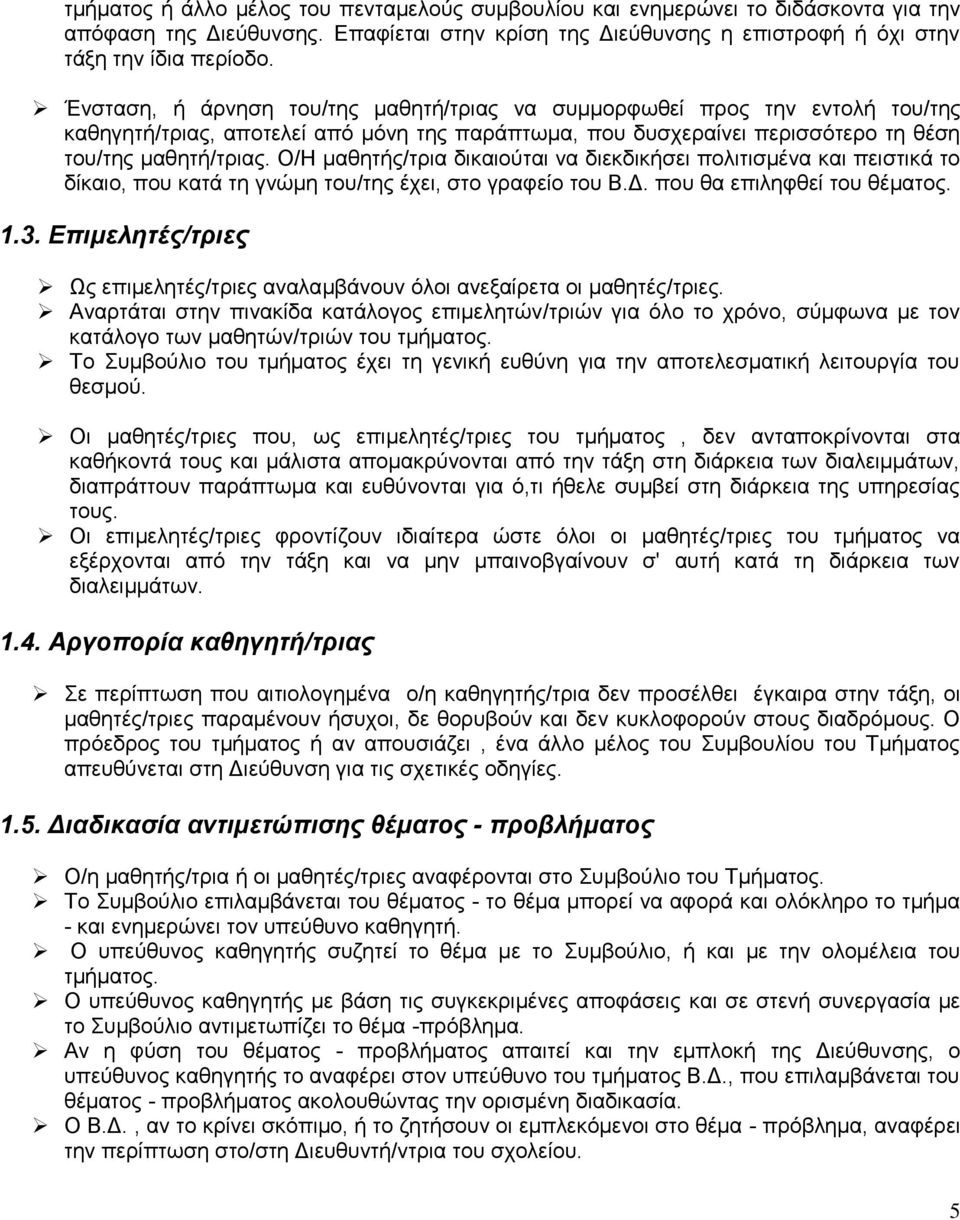 τμήματος ή άλλο μέλος του πενταμελούς συμβουλίου και ενημερώνει το διδάσκοντα για την απόφαση της Διεύθυνσης. Επαφίεται στην κρίση της Διεύθυνσης η επιστροφή ή όχι στην τάξη την ίδια περίοδο.

➢ Ένσταση, ή άρνηση του/της μαθητή/τριας να συμμορφωθεί προς την εντολή του/της καθηγητή/τριας, αποτελεί από μόνη της παράπτωμα, που δυσχεραίνει περισσότερο τη θέση του/της μαθητή/τριας. Ο/Η μαθητής/τρια δικαιούται να διεκδικήσει πολιτισμένα και πειστικά το δίκαιο, που κατά τη γνώμη του/της έχει, στο γραφείο του Β.Δ. που θα επιληφθεί του θέματος.

1.3. Επιμελητές/τριες

➢ Ως επιμελητές/τριες αναλαμβάνουν όλοι ανεξαίρετα οι μαθητές/τριες.
➢ Αναρτάται στην πινακίδα κατάλογος επιμελητών/τριών για όλο το χρόνο, σύμφωνα με τον κατάλογο των μαθητών/τριών του τμήματος.
➢ Το Συμβούλιο του τμήματος έχει τη γενική ευθύνη για την αποτελεσματική λειτουργία του θεσμού.

➢ Οι μαθητές/τριες που, ως επιμελητές/τριες του τμήματος , δεν ανταποκρίνονται στα καθήκοντά τους και μάλιστα απομακρύνονται από την τάξη στη διάρκεια των διαλειμμάτων, διαπράττουν παράπτωμα και ευθύνονται για ό,τι ήθελε συμβεί στη διάρκεια της υπηρεσίας τους.
➢ Οι επιμελητές/τριες φροντίζουν ιδιαίτερα ώστε όλοι οι μαθητές/τριες του τμήματος να εξέρχονται από την τάξη και να μην μπαινοβγαίνουν σ' αυτή κατά τη διάρκεια των διαλειμμάτων.

1.4. Αργοπορία καθηγητή/τριας

➢ Σε περίπτωση που αιτιολογημένα ο/η καθηγητής/τρια δεν προσέλθει έγκαιρα στην τάξη, οι μαθητές/τριες παραμένουν ήσυχοι, δε θορυβούν και δεν κυκλοφορούν στους διαδρόμους. Ο πρόεδρος του τμήματος ή αν απουσιάζει , ένα άλλο μέλος του Συμβουλίου του Τμήματος απευθύνεται στη Διεύθυνση για τις σχετικές οδηγίες.

1.5. Διαδικασία αντιμετώπισης θέματος - προβλήματος

➢ Ο/η μαθητής/τρια ή οι μαθητές/τριες αναφέρονται στο Συμβούλιο του Τμήματος.
➢ Το Συμβούλιο επιλαμβάνεται του θέματος - το θέμα μπορεί να αφορά και ολόκληρο το τμήμα - και ενημερώνει τον υπεύθυνο καθηγητή.
➢ Ο υπεύθυνος καθηγητής συζητεί το θέμα με το Συμβούλιο, ή και με την ολομέλεια του τμήματος.
➢ Ο υπεύθυνος καθηγητής με βάση τις συγκεκριμένες αποφάσεις και σε στενή συνεργασία με το Συμβούλιο αντιμετωπίζει το θέμα -πρόβλημα.
➢ Αν η φύση του θέματος - προβλήματος απαιτεί και την εμπλοκή της Διεύθυνσης, ο υπεύθυνος καθηγητής το αναφέρει στον υπεύθυνο του τμήματος Β.Δ., που επιλαμβάνεται του θέματος - προβλήματος ακολουθώντας την ορισμένη διαδικασία.
➢ Ο Β.Δ. , αν το κρίνει σκόπιμο, ή το ζητήσουν οι εμπλεκόμενοι στο θέμα - πρόβλημα, αναφέρει την περίπτωση στο/στη Διευθυντή/ντρια του σχολείου.

5